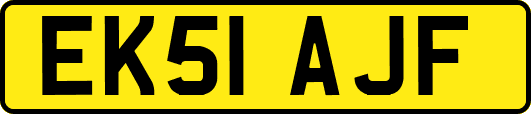 EK51 AJF